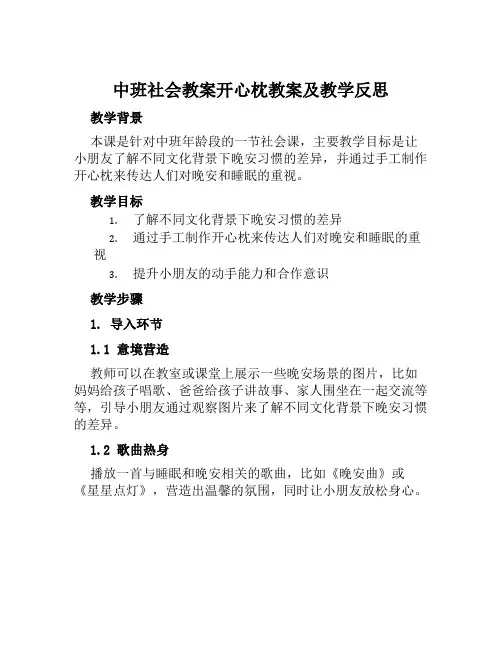 中班社会教案开心枕教案及教学反思

教学背景

本课是针对中班年龄段的一节社会课，主要教学目标是让小朋友了解不同文化背景下晚安习惯的差异，并通过手工制作开心枕来传达人们对晚安和睡眠的重视。

教学目标

1. 了解不同文化背景下晚安习惯的差异

2. 通过手工制作开心枕来传达人们对晚安和睡眠的重视

3. 提升小朋友的动手能力和合作意识

教学步骤

1. 导入环节

1.1 意境营造

教师可以在教室或课堂上展示一些晚安场景的图片，比如妈妈给孩子唱歌、爸爸给孩子讲故事、家人围坐在一起交流等等，引导小朋友通过观察图片来了解不同文化背景下晚安习惯的差异。

1.2 歌曲热身

播放一首与睡眠和晚安相关的歌曲，比如《晚安曲》或《星星点灯》，营造出温馨的氛围，同时让小朋友放松身心。